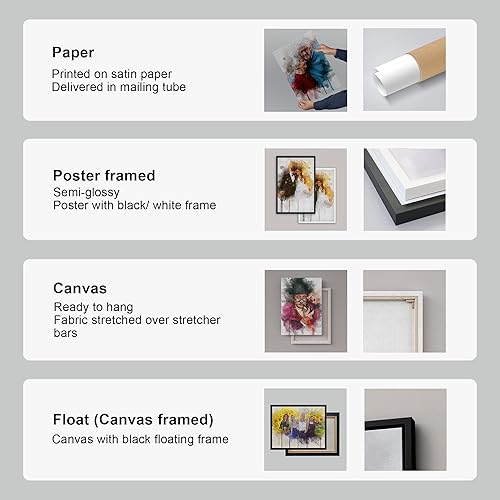 Paper
Printed on satin paper
Delivered in mailing tube

Poster framed
Semi-glossy
Poster with black/ white frame

Canvas
Ready to hang
Fabric stretched over stretcher bars

Float (Canvas framed)
Canvas with black floating frame